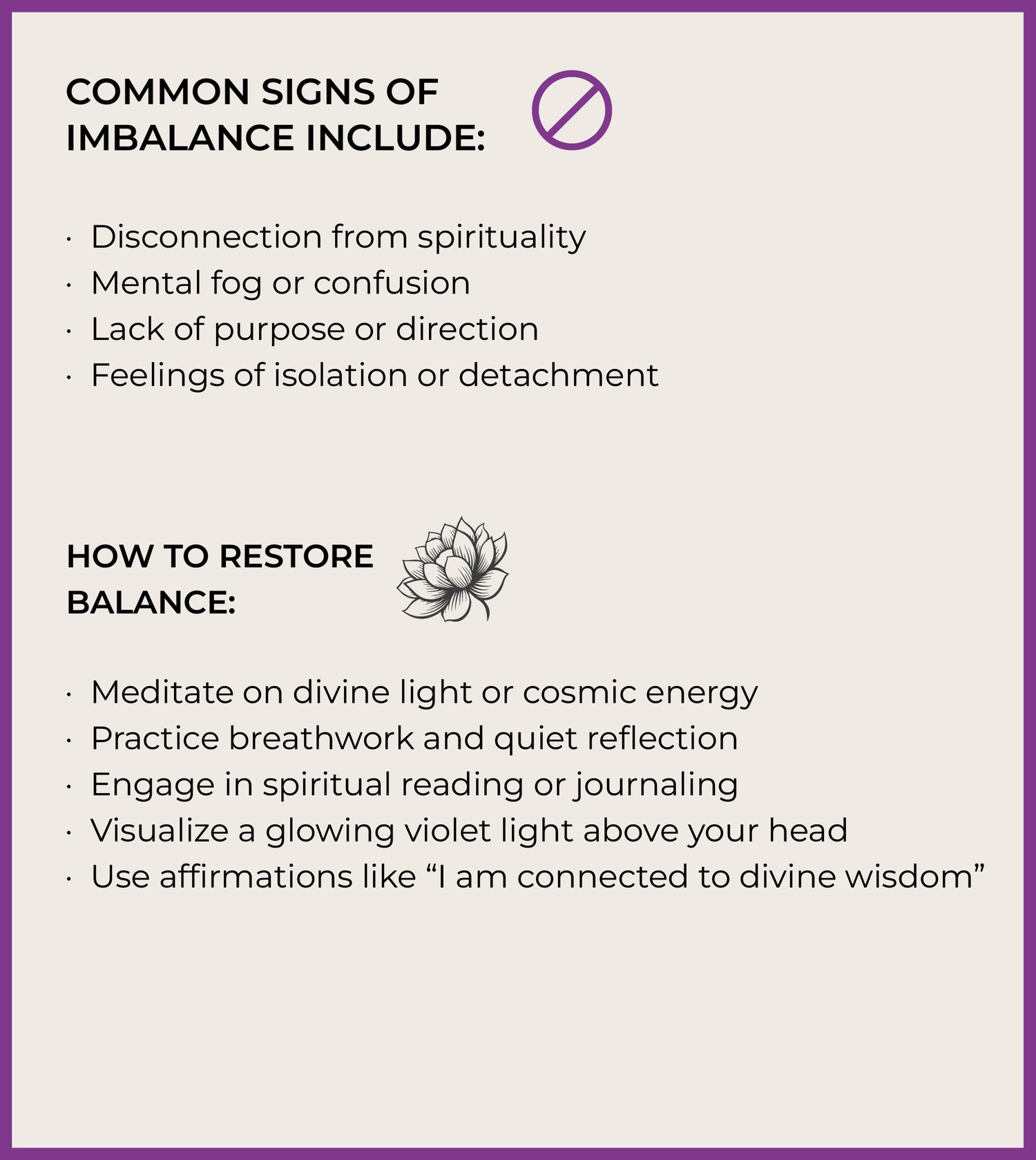 COMMON SIGNS OF IMBALANCE INCLUDE:

· Disconnection from spirituality
· Mental fog or confusion
· Lack of purpose or direction
· Feelings of isolation or detachment

HOW TO RESTORE BALANCE:

· Meditate on divine light or cosmic energy
· Practice breathwork and quiet reflection
· Engage in spiritual reading or journaling
· Visualize a glowing violet light above your head
· Use affirmations like “I am connected to divine wisdom”